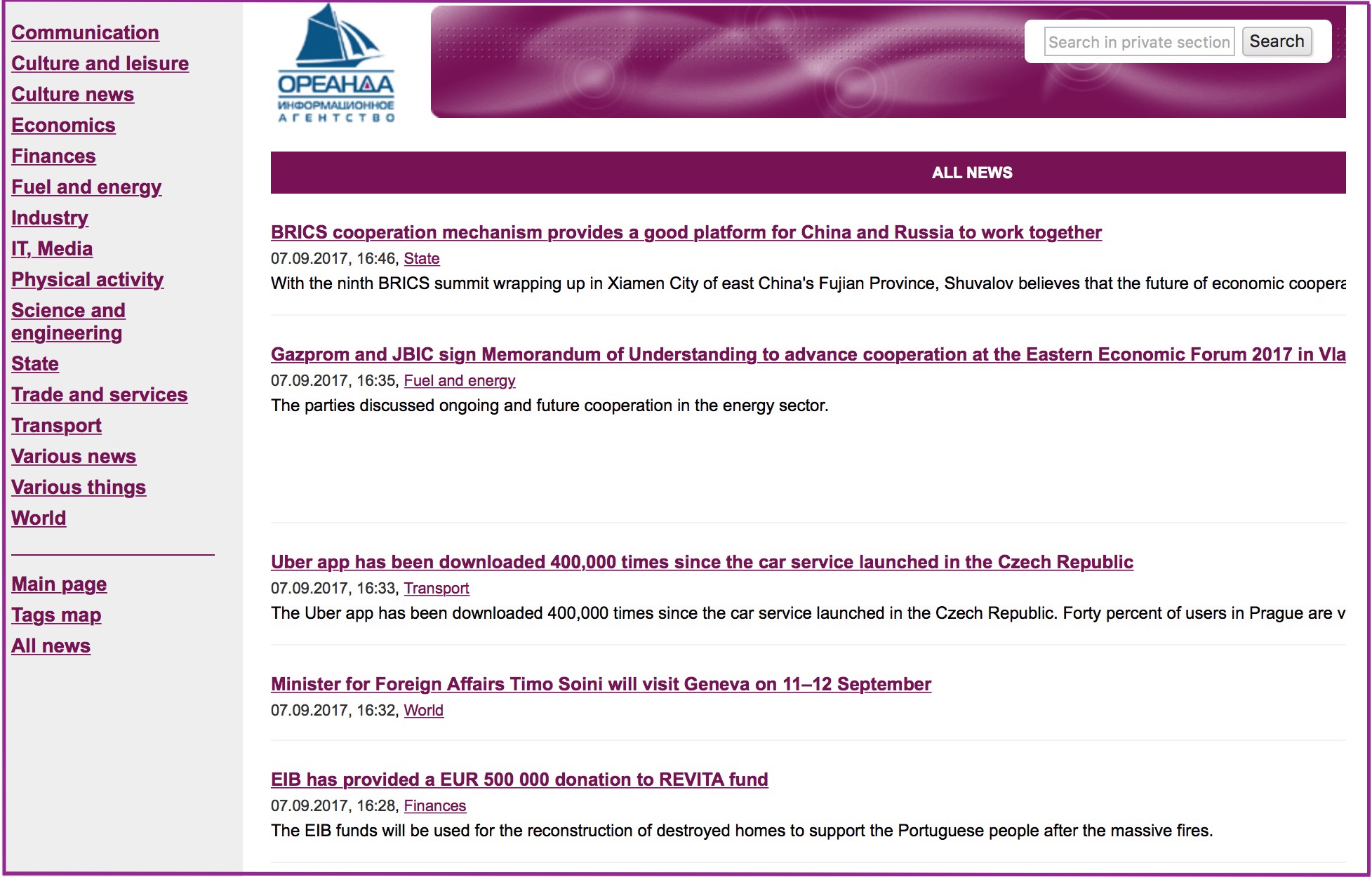 Communication
Culture and leisure
Culture news
Economics
Finances
Fuel and energy
Industry
IT, Media
Physical activity
Science and engineering
State
Trade and services
Transport
Various news
Various things
World

Main page
Tags map
All news

ОРЕАНДА
ИНФОРМАЦИОННОЕ АГЕНТСТВО

Search in private section
Search

ALL NEWS

BRICS cooperation mechanism provides a good platform for China and Russia to work together
07.09.2017, 16:46, State
With the ninth BRICS summit wrapping up in Xiamen City of east China's Fujian Province, Shuvalov believes that the future of economic coopera

Gazprom and JBIC sign Memorandum of Understanding to advance cooperation at the Eastern Economic Forum 2017 in Vla
07.09.2017, 16:35, Fuel and energy
The parties discussed ongoing and future cooperation in the energy sector.

Uber app has been downloaded 400,000 times since the car service launched in the Czech Republic
07.09.2017, 16:33, Transport
The Uber app has been downloaded 400,000 times since the car service launched in the Czech Republic. Forty percent of users in Prague are v

Minister for Foreign Affairs Timo Soini will visit Geneva on 11–12 September
07.09.2017, 16:32, World

EIB has provided a EUR 500 000 donation to REVITA fund
07.09.2017, 16:28, Finances
The EIB funds will be used for the reconstruction of destroyed homes to support the Portuguese people after the massive fires.